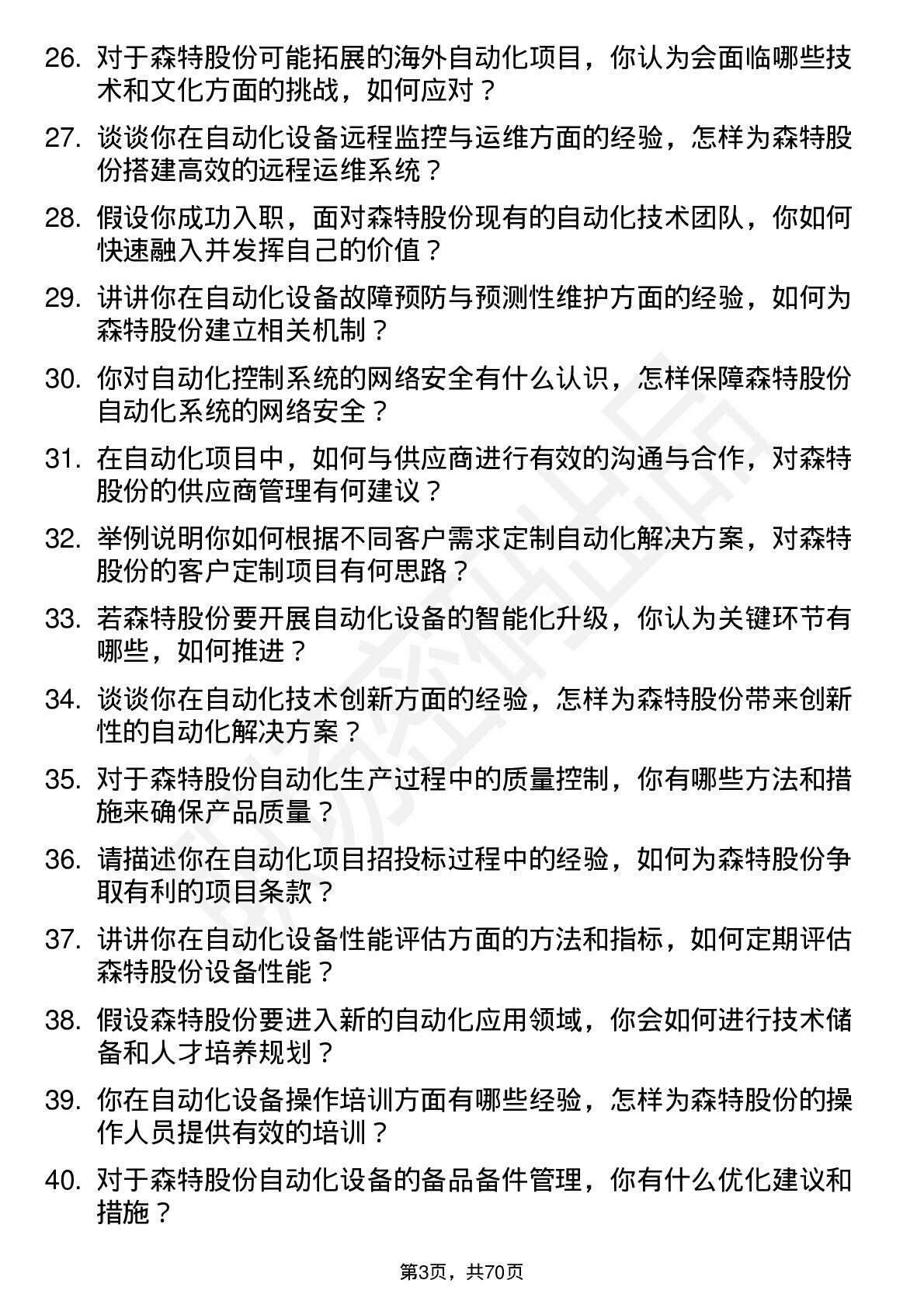 26. 对于森特股份可能拓展的海外自动化项目，你认为会面临哪些技术和文化方面的挑战，如何应对？

27. 谈谈你在自动化设备远程监控与运维方面的经验，怎样为森特股份搭建高效的远程运维系统？

28. 假设你成功入职，面对森特股份现有的自动化技术团队，你如何快速融入并发挥自己的价值？

29. 讲讲你在自动化设备故障预防与预测性维护方面的经验，如何为森特股份建立相关机制？

30. 你对自动化控制系统的网络安全有什么认识，怎样保障森特股份自动化系统的网络安全？

31. 在自动化项目中，如何与供应商进行有效的沟通与合作，对森特股份的供应商管理有何建议？

32. 举例说明你如何根据不同客户需求定制自动化解决方案，对森特股份的客户定制项目有何思路？

33. 若森特股份要开展自动化设备的智能化升级，你认为关键环节有哪些，如何推进？

34. 谈谈你在自动化技术创新方面的经验，怎样为森特股份带来创新性的自动化解决方案？

35. 对于森特股份自动化生产过程中的质量控制，你有哪些方法和措施来确保产品质量？

36. 请描述你在自动化项目招投标过程中的经验，如何为森特股份争取有利的项目条款？

37. 讲讲你在自动化设备性能评估方面的方法和指标，如何定期评估森特股份设备性能？

38. 假设森特股份要进入新的自动化应用领域，你会如何进行技术储备和人才培养规划？

39. 你在自动化设备操作培训方面有哪些经验，怎样为森特股份的操作人员提供有效的培训？

40. 对于森特股份自动化设备的备品备件管理，你有什么优化建议和措施？

第3页，共70页